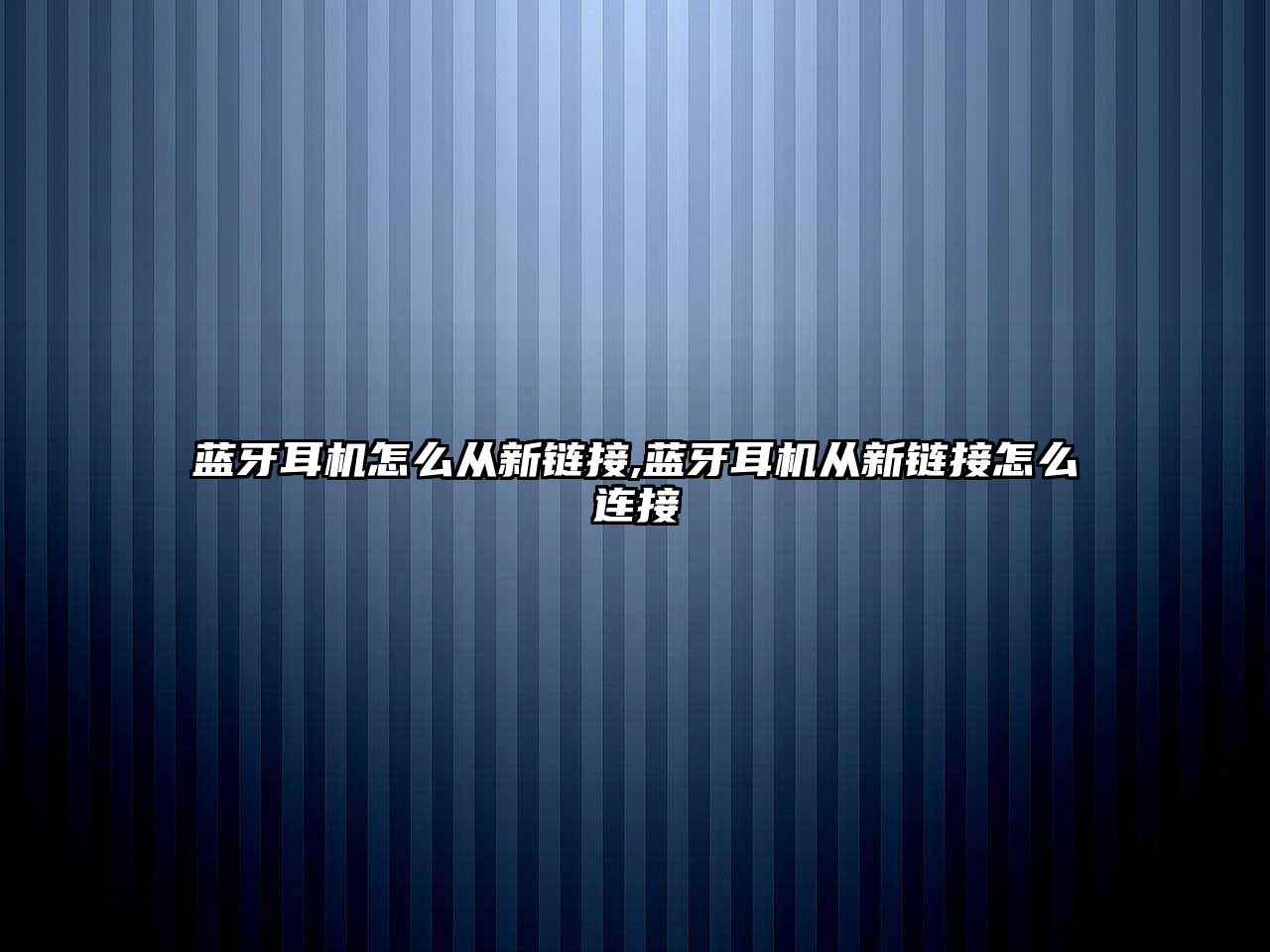 蓝牙耳机怎么从新链接,蓝牙耳机从新链接怎么连接